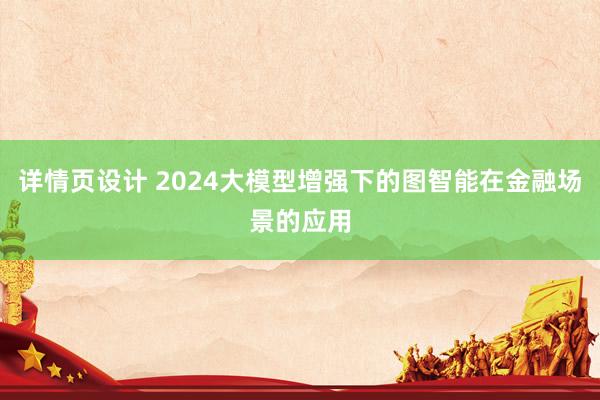 详情页设计 2024大模型增强下的图智能在金融场景的应用